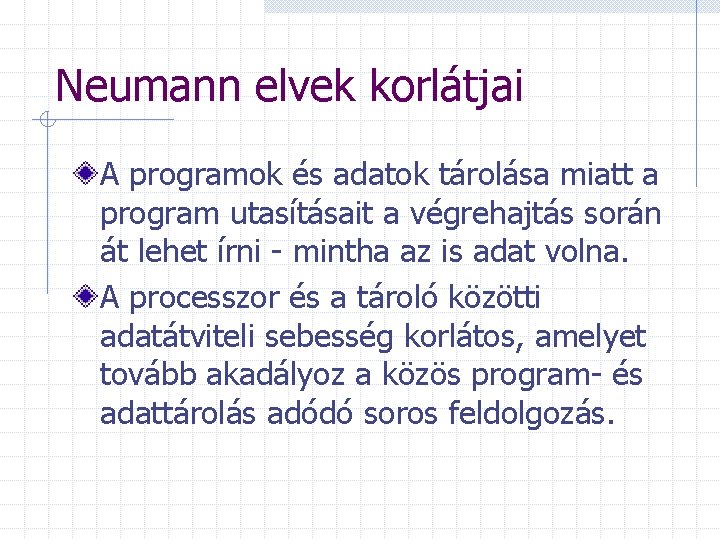 Neumann elvek korlátjai

A programok és adatok tárolása miatt a program utasításait a végrehajtás során át lehet írni - mintha az is adat volna.

A processzor és a tároló közötti adatátviteli sebesség korlátos, amelyet tovább akadályoz a közös program- és adattárolás adódó soros feldolgozás.